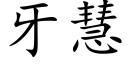 牙慧